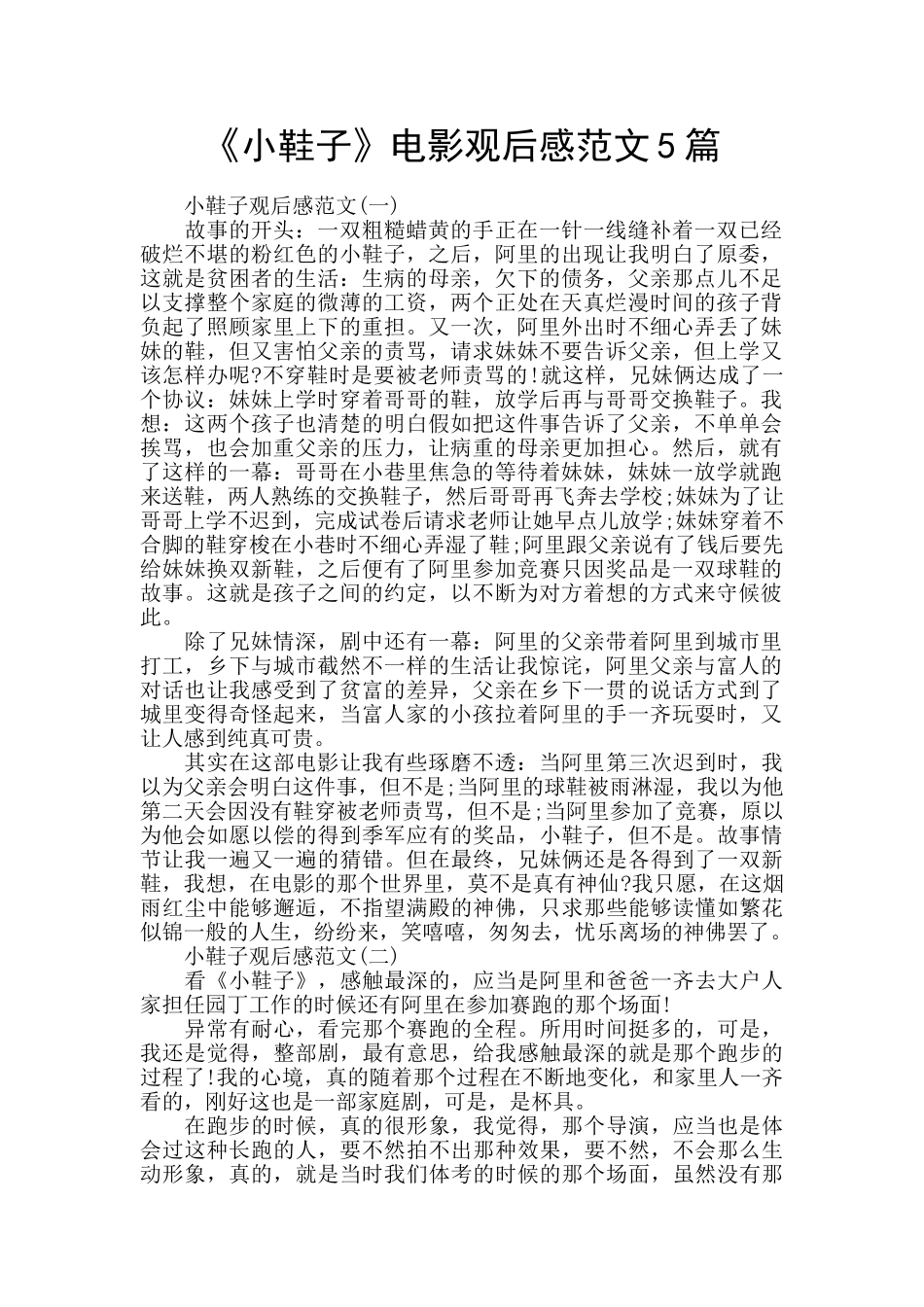 《小鞋子》电影观后感范文5篇

小鞋子观后感范文(一)

故事的开头：一双粗糙蜡黄的手正在一针一线缝补着一双已经破烂不堪的粉红色的小鞋子，之后，阿里的出现让我明白了原委，这就是贫困者的生活：生病的母亲，欠下的债务，父亲那点儿不足以支撑整个家庭的微薄的工资，两个正处在天真烂漫时间的孩子背负起了照顾家里上下的重担。又一次，阿里外出时不细心弄丢了妹妹的鞋，但又害怕父亲的责骂，请求妹妹不要告诉父亲，但上学又该怎样办呢?不穿鞋时是要被老师责骂的!就这样，兄妹俩达成了一个协议：妹妹上学时穿着哥哥的鞋，放学后再与哥哥交换鞋子。我想：这两个孩子也清楚的明白假如把这件事告诉了父亲，不单单会挨骂，也会加重父亲的压力，让病重的母亲更加担心。然后，就有了这样的一幕：哥哥在小巷里焦急的等待着妹妹，妹妹一放学就跑来送鞋，两人熟练的交换鞋子，然后哥哥再飞奔去学校;妹妹为了让哥哥上学不迟到，完成试卷后请求老师让她早点儿放学;妹妹穿着不合脚的鞋穿梭在小巷时不细心弄湿了鞋;阿里跟父亲说有了钱后要先给妹妹换双新鞋，之后便有了阿里参加竞赛只因奖品是一双球鞋的故事。这就是孩子之间的约定，以不断为对方着想的方式来守候彼此。

除了兄妹情深，剧中还有一幕：阿里的父亲带着阿里到城市里打工，乡下与城市截然不一样的生活让我惊诧，阿里父亲与富人的对话也让我感受到了贫富的差异，父亲在乡下一贯的说话方式到了城里变得奇怪起来，当富人家的小孩拉着阿里的手一齐玩耍时，又让人感到纯真可贵。

其实在这部电影让我有些琢磨不透：当阿里第三次迟到时，我以为父亲会明白这件事，但不是;当阿里的球鞋被雨淋湿，我以为他第二天会因没有鞋穿被老师责骂，但不是;当阿里参加了竞赛，原以为他会如愿以偿的得到季军应有的奖品，小鞋子，但不是。故事情节让我一遍又一遍的猜错。但在最终，兄妹俩还是各得到了一双新鞋，我想，在电影的那个世界里，莫不是真有神仙?我只愿，在这烟雨红尘中能够邂逅，不指望满殿的神佛，只求那些能够读懂如繁花似锦一般的人生，纷纷来，笑嘻嘻，匆匆去，忧乐离场的神佛罢了。

小鞋子观后感范文(二)

看《小鞋子》，感触最深的，应当是阿里和爸爸一齐去大户人家担任园丁工作的时候还有阿里在参加赛跑的那个场面!

异常有耐心，看完那个赛跑的全程。所用时间挺多的，可是，我还是觉得，整部剧，最有意思，给我感触最深的就是那个跑步的过程了!我的心境，真的随着那个过程在不断地变化，和家里人一齐看的，刚好这也是一部家庭剧，可是，是杯具。

在跑步的时候，真的很形象，我觉得，那个导演，应当也是体会过这种长跑的人，要不然拍不出那种效果，要不然，不会那么生动形象，真的，就是当时我们体考的时候的那个场面，虽然没有那